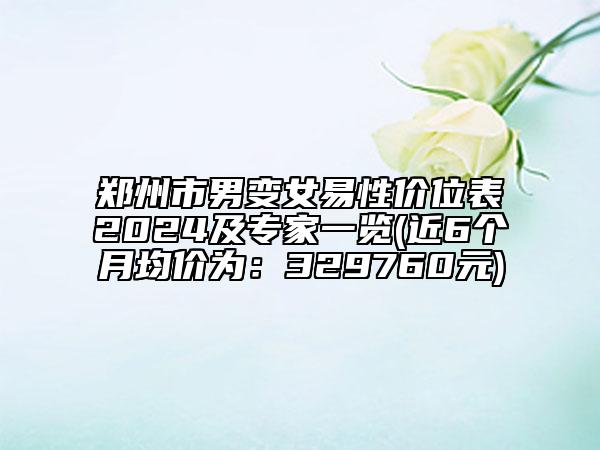 郑州市男变女易性价位表2024及专家一览(近6个月均价为：329760元)